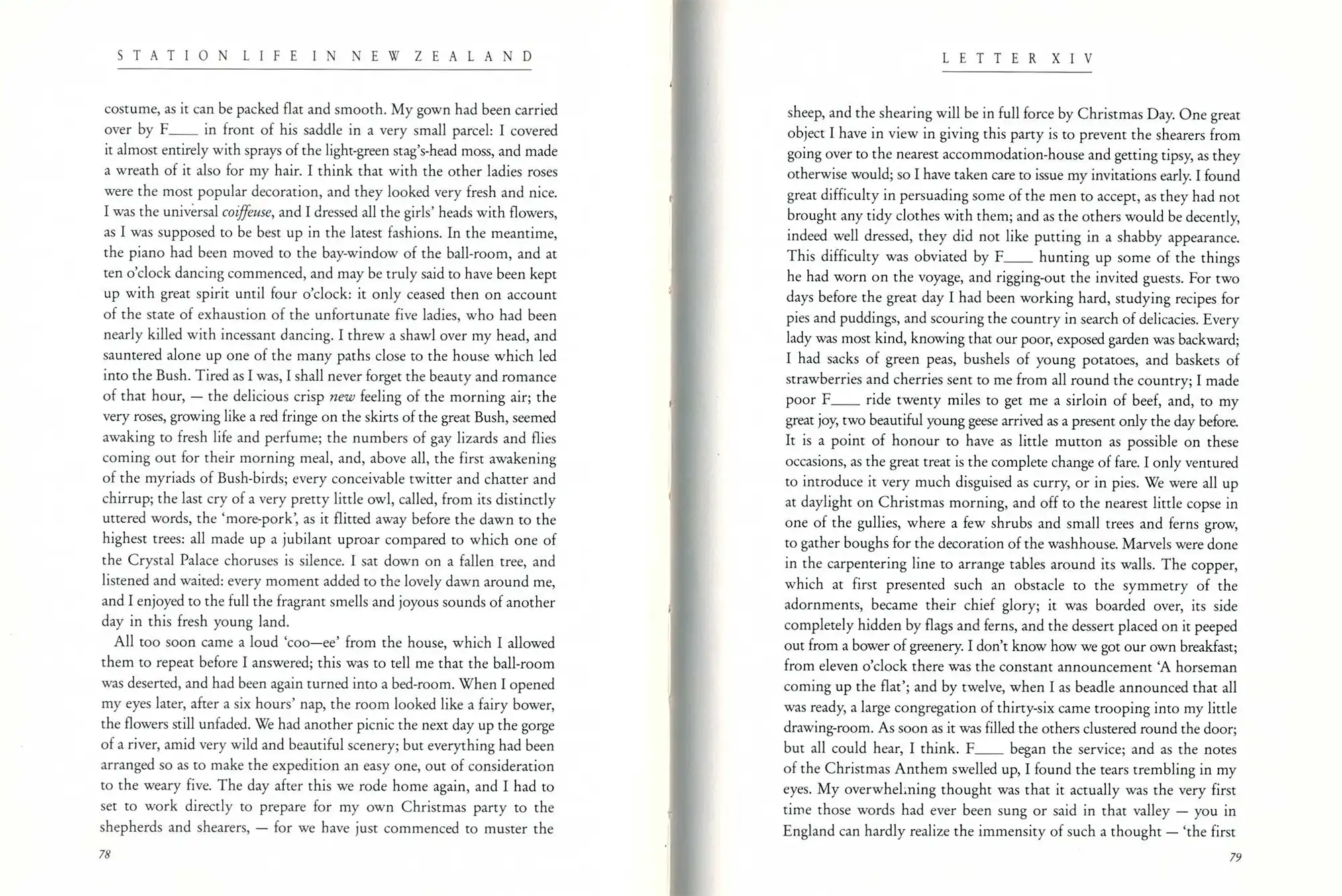 STATION LIFE IN NEW ZEALAND

costume, as it can be packed flat and smooth. My gown had been carried over by F____ in front of his saddle in a very small parcel: I covered it almost entirely with sprays of the light-green stag's-head moss, and made a wreath of it also for my hair. I think that with the other ladies roses were the most popular decoration, and they looked very fresh and nice. I was the universal coiffeuse, and I dressed all the girls' heads with flowers, as I was supposed to be best up in the latest fashions. In the meantime, the piano had been moved to the bay-window of the ball-room, and at ten o'clock dancing commenced, and may be truly said to have been kept up with great spirit until four o'clock: it only ceased then on account of the state of exhaustion of the unfortunate five ladies, who had been nearly killed with incessant dancing. I threw a shawl over my head, and sauntered alone up one of the many paths close to the house which led into the Bush. Tired as I was, I shall never forget the beauty and romance of that hour, — the delicious crisp new feeling of the morning air; the very roses, growing like a red fringe on the skirts of the great Bush, seemed awaking to fresh life and perfume; the numbers of gay lizards and flies coming out for their morning meal, and, above all, the first awakening of the myriads of Bush-birds; every conceivable twitter and chatter and chirrup; the last cry of a very pretty little owl, called, from its distinctly uttered words, the 'more-pork', as it flitted away before the dawn to the highest trees: all made up a jubilant uproar compared to which one of the Crystal Palace choruses is silence. I sat down on a fallen tree, and listened and waited: every moment added to the lovely dawn around me, and I enjoyed to the full the fragrant smells and joyous sounds of another day in this fresh young land.

All too soon came a loud 'coo—ee' from the house, which I allowed them to repeat before I answered; this was to tell me that the ball-room was deserted, and had been again turned into a bed-room. When I opened my eyes later, after a six hours' nap, the room looked like a fairy bower, the flowers still unfaded. We had another picnic the next day up the gorge of a river, amid very wild and beautiful scenery; but everything had been arranged so as to make the expedition an easy one, out of consideration to the weary five. The day after this we rode home again, and I had to set to work directly to prepare for my own Christmas party to the shepherds and shearers, — for we have just commenced to muster the

78

LETTER XIV

sheep, and the shearing will be in full force by Christmas Day. One great object I have in view in giving this party is to prevent the shearers from going over to the nearest accommodation-house and getting tipsy, as they otherwise would; so I have taken care to issue my invitations early. I found great difficulty in persuading some of the men to accept, as they had not brought any tidy clothes with them; and as the others would be decently, indeed well dressed, they did not like putting in a shabby appearance. This difficulty was obviated by F____ hunting up some of the things he had worn on the voyage, and rigging-out the invited guests. For two days before the great day I had been working hard, studying recipes for pies and puddings, and scouring the country in search of delicacies. Every lady was most kind, knowing that our poor, exposed garden was backward; I had sacks of green peas, bushels of young potatoes, and baskets of strawberries and cherries sent to me from all round the country; I made poor F____ ride twenty miles to get me a sirloin of beef, and, to my great joy, two beautiful young geese arrived as a present only the day before. It is a point of honour to have as little mutton as possible on these occasions, as the great treat is the complete change of fare. I only ventured to introduce it very much disguised as curry, or in pies. We were all up at daylight on Christmas morning, and off to the nearest little copse in one of the gullies, where a few shrubs and small trees and ferns grow, to gather boughs for the decoration of the washhouse. Marvels were done in the carpentering line to arrange tables around its walls. The copper, which at first presented such an obstacle to the symmetry of the adornments, became their chief glory; it was boarded over, its side completely hidden by flags and ferns, and the dessert placed on it peeped out from a bower of greenery. I don't know how we got our own breakfast; from eleven o'clock there was the constant announcement 'A horseman coming up the flat'; and by twelve, when I as beadle announced that all was ready, a large congregation of thirty-six came trooping into my little drawing-room. As soon as it was filled the others clustered round the door; but all could hear, I think. F____ began the service; and as the notes of the Christmas Anthem swelled up, I found the tears trembling in my eyes. My overwhelming thought was that it actually was the very first time those words had ever been sung or said in that valley — you in England can hardly realize the immensity of such a thought — 'the first

79